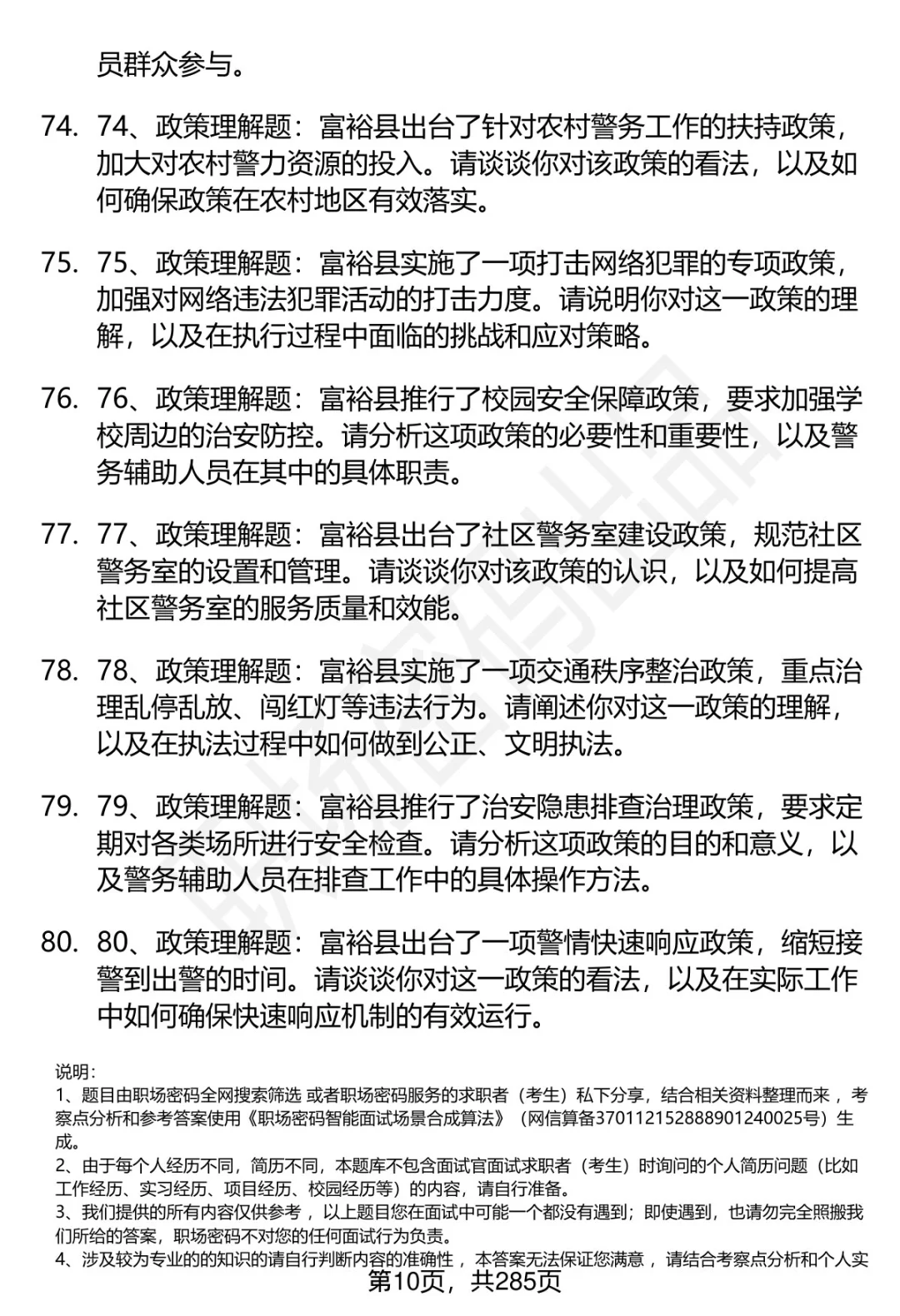 员群众参与。

74. 74、政策理解题：富裕县出台了针对农村警务工作的扶持政策，加大对农村警力资源的投入。请谈谈你对该政策的看法，以及如何确保政策在农村地区有效落实。

75. 75、政策理解题：富裕县实施了一项打击网络犯罪的专项政策，加强对网络违法犯罪活动的打击力度。请说明你对这一政策的理解，以及在执行过程中面临的挑战和应对策略。

76. 76、政策理解题：富裕县推行了校园安全保障政策，要求加强学校周边的治安防控。请分析这项政策的必要性和重要性，以及警务辅助人员在其中的具体职责。

77. 77、政策理解题：富裕县出台了社区警务室建设政策，规范社区警务室的设置和管理。请谈谈你对该政策的认识，以及如何提高社区警务室的服务质量和效能。

78. 78、政策理解题：富裕县实施了一项交通秩序整治政策，重点治理乱停乱放、闯红灯等违法行为。请阐述你对这一政策的理解，以及在执法过程中如何做到公正、文明执法。

79. 79、政策理解题：富裕县推行了治安隐患排查治理政策，要求定期对各类场所进行安全检查。请分析这项政策的目的和意义，以及警务辅助人员在排查工作中的具体操作方法。

80. 80、政策理解题：富裕县出台了一项警情快速响应政策，缩短接警到出警的时间。请谈谈你对这一政策的看法，以及在实际工作中如何确保快速响应机制的有效运行。

说明：
1、题目由职场密码全网搜索筛选 或者职场密码服务的求职者（考生）私下分享，结合相关资料整理而来 ，考察点分析和参考答案使用《职场密码智能面试场景合成算法》（网信算备370112152888901240025号）生成。
2、由于每个人经历不同，简历不同，本题库不包含面试官面试求职者（考生）时询问的个人简历问题（比如工作经历、实习经历、项目经历、校园经历等）的内容，请自行准备。
3、我们提供的所有内容仅供参考 ，以上题目您在面试中可能一个都没有遇到；即使遇到，也请勿完全照搬我们所给的答案，职场密码不对您的任何面试行为负责。
4、涉及较为专业的的知识的请自行判断内容的准确性 ，本答案无法保证您满意 ，请结合考察点分析和个人实
第10页，共285页